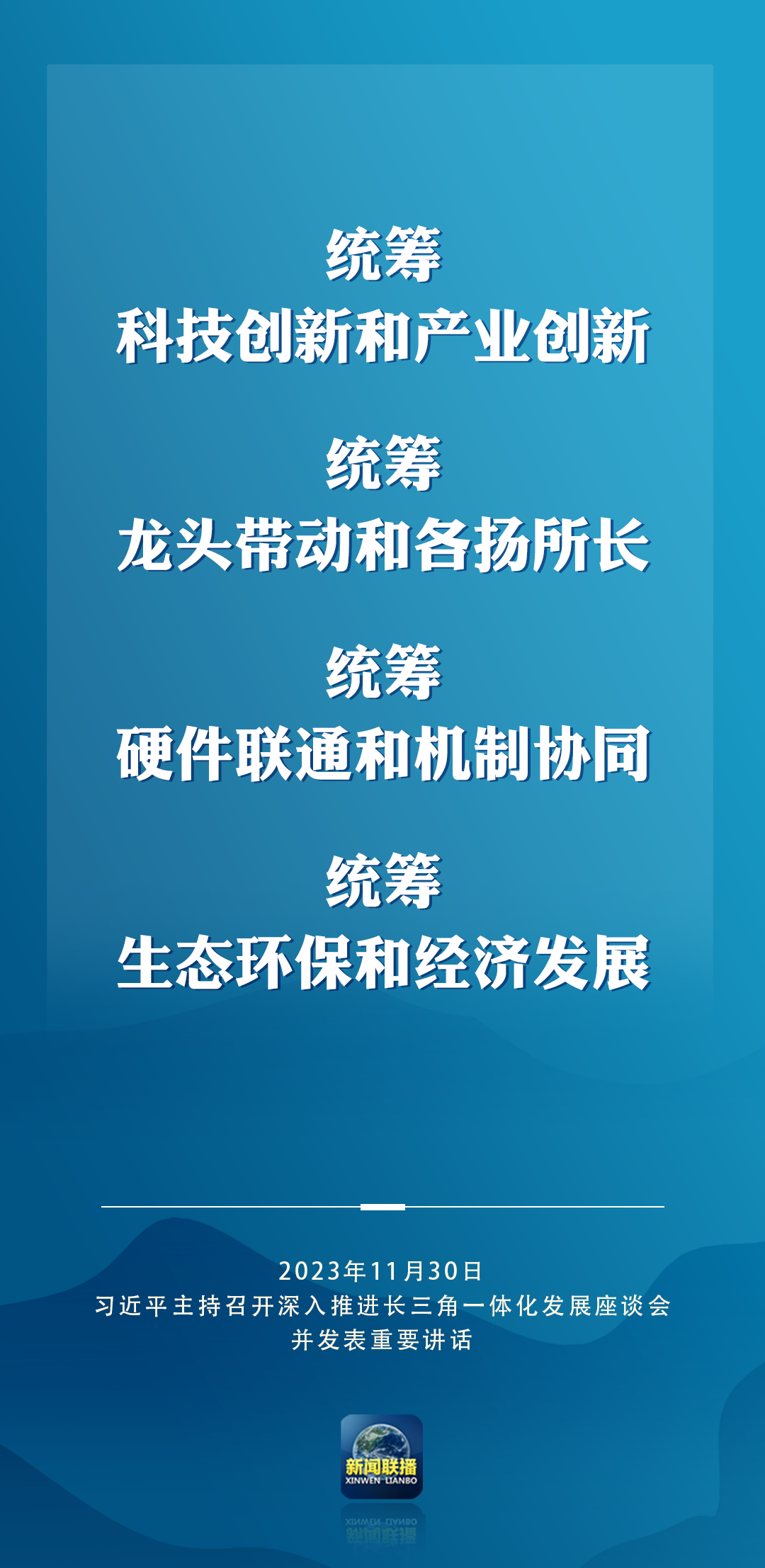 统筹
科技创新和产业创新

统筹
龙头带动和各扬所长

统筹
硬件联通和机制协同

统筹
生态环保和经济发展

2023年11月30日
习近平主持召开深入推进长三角一体化发展座谈会
并发表重要讲话

新闻联播
XINWEN LIANBO